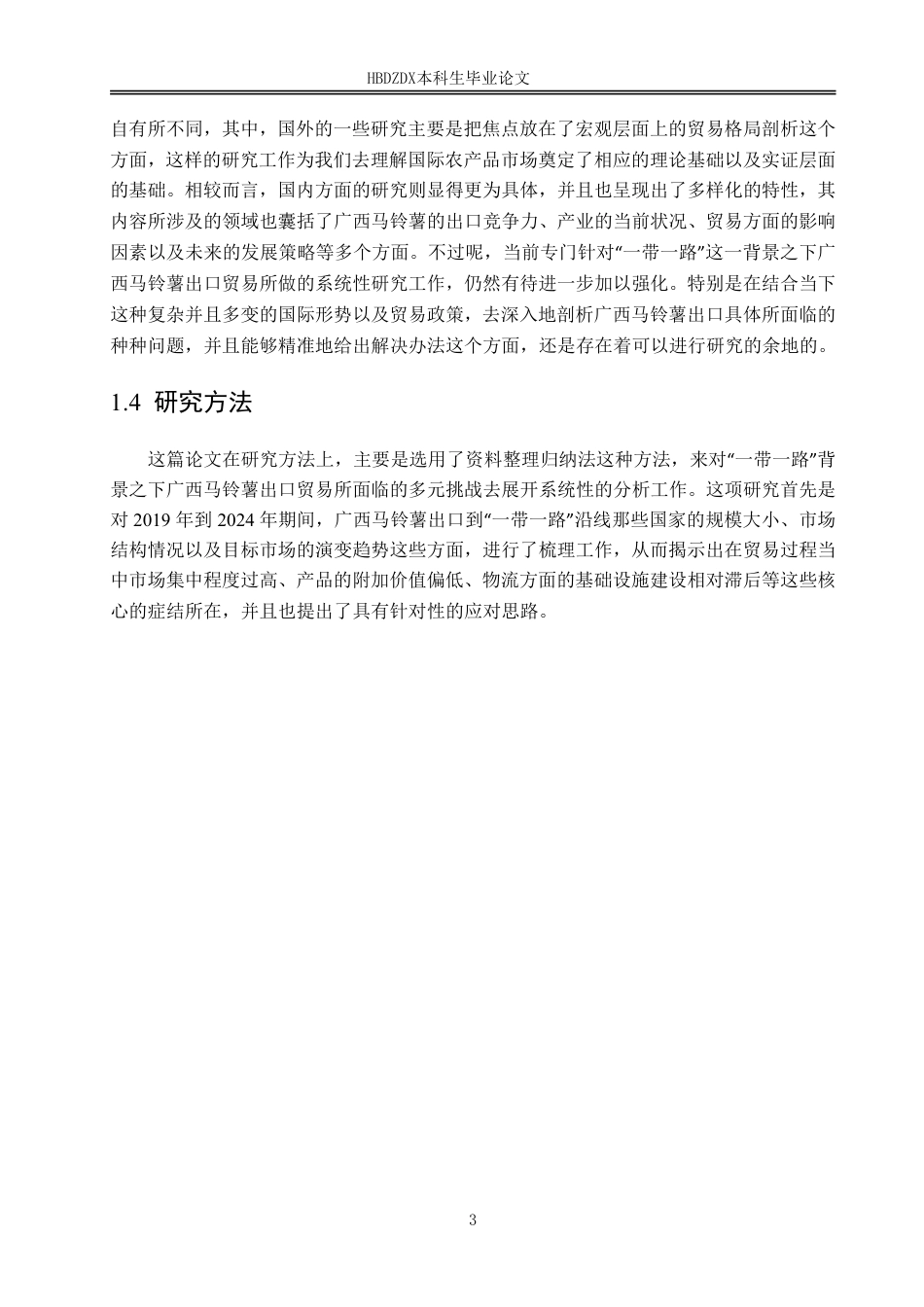 HBDZDX本科生毕业论文

自有所不同，其中，国外的一些研究主要是把焦点放在了宏观层面上的贸易格局剖析这个方面，这样的研究工作为我们去理解国际农产品市场奠定了相应的理论基础以及实证层面的基础。相较而言，国内方面的研究则显得更为具体，并且也呈现出了多样化的特性，其内容所涉及的领域也囊括了广西马铃薯的出口竞争力、产业的当前状况、贸易方面的影响因素以及未来的发展策略等多个方面。不过呢，当前专门针对“一带一路”这一背景之下广西马铃薯出口贸易所做的系统性研究工作，仍然有待进一步加以强化。特别是在结合当下这种复杂并且多变的国际形势以及贸易政策，去深入地剖析广西马铃薯出口具体所面临的种种问题，并且能够精准地给出解决办法这个方面，还是存在着可以进行研究的余地的。

1.4 研究方法

这篇论文在研究方法上，主要是选用了资料整理归纳法这种方法，来对“一带一路”背景之下广西马铃薯出口贸易所面临的多元挑战去展开系统性的分析工作。这项研究首先是对 2019 年到 2024 年期间，广西马铃薯出口到“一带一路”沿线那些国家的规模大小、市场结构情况以及目标市场的演变趋势这些方面，进行了梳理工作，从而揭示出在贸易过程当中市场集中程度过高、产品的附加价值偏低、物流方面的基础设施建设相对滞后等这些核心的症结所在，并且也提出了具有针对性的应对思路。

3